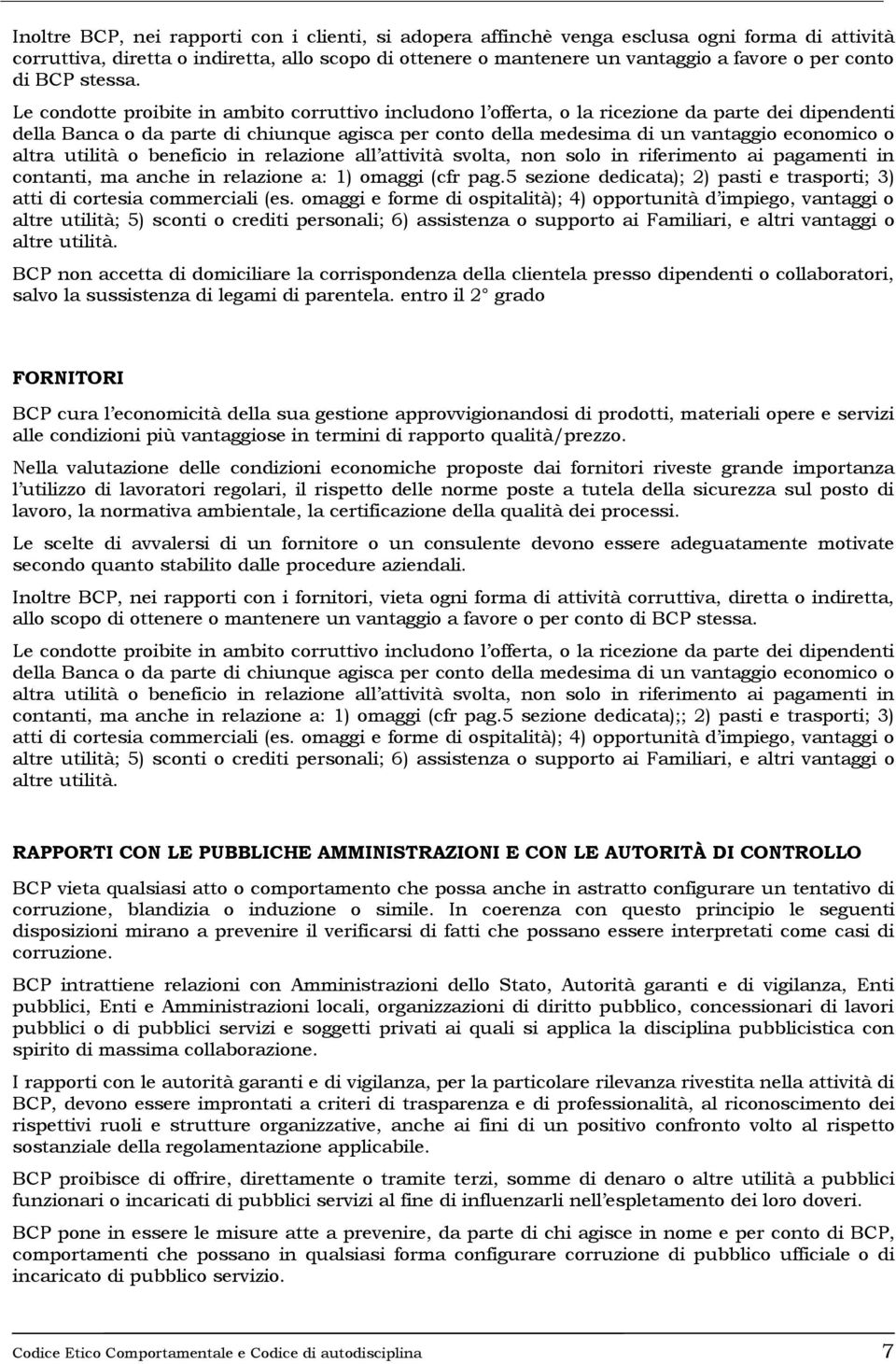 Inoltre BCP, nei rapporti con i clienti, si adopera affinchè venga esclusa ogni forma di attività corruttiva, diretta o indiretta, allo scopo di ottenere o mantenere un vantaggio a favore o per conto di BCP stessa.

Le condotte proibite in ambito corruttivo includono l'offerta, o la ricezione da parte dei dipendenti della Banca o da parte di chiunque agisca per conto della medesima di un vantaggio economico o altra utilità o beneficio in relazione all'attività svolta, non solo in riferimento ai pagamenti in contanti, ma anche in relazione a: 1) omaggi (cfr pag.5 sezione dedicata); 2) pasti e trasporti; 3) atti di cortesia commerciali (es. omaggi e forme di ospitalità); 4) opportunità d'impiego, vantaggi o altre utilità; 5) sconti o crediti personali; 6) assistenza o supporto ai Familiari, e altri vantaggi o altre utilità.

BCP non accetta di domiciliare la corrispondenza della clientela presso dipendenti o collaboratori, salvo la sussistenza di legami di parentela. entro il 2° grado

FORNITORI

BCP cura l'economicità della sua gestione approvvigionandosi di prodotti, materiali opere e servizi alle condizioni più vantaggiose in termini di rapporto qualità/prezzo.

Nella valutazione delle condizioni economiche proposte dai fornitori riveste grande importanza l'utilizzo di lavoratori regolari, il rispetto delle norme poste a tutela della sicurezza sul posto di lavoro, la normativa ambientale, la certificazione della qualità dei processi.

Le scelte di avvalersi di un fornitore o un consulente devono essere adeguatamente motivate secondo quanto stabilito dalle procedure aziendali.

Inoltre BCP, nei rapporti con i fornitori, vieta ogni forma di attività corruttiva, diretta o indiretta, allo scopo di ottenere o mantenere un vantaggio a favore o per conto di BCP stessa.

Le condotte proibite in ambito corruttivo includono l'offerta, o la ricezione da parte dei dipendenti della Banca o da parte di chiunque agisca per conto della medesima di un vantaggio economico o altra utilità o beneficio in relazione all'attività svolta, non solo in riferimento ai pagamenti in contanti, ma anche in relazione a: 1) omaggi (cfr pag.5 sezione dedicata);; 2) pasti e trasporti; 3) atti di cortesia commerciali (es. omaggi e forme di ospitalità); 4) opportunità d'impiego, vantaggi o altre utilità; 5) sconti o crediti personali; 6) assistenza o supporto ai Familiari, e altri vantaggi o altre utilità.

RAPPORTI CON LE PUBBLICHE AMMINISTRAZIONI E CON LE AUTORITÀ DI CONTROLLO

BCP vieta qualsiasi atto o comportamento che possa anche in astratto configurare un tentativo di corruzione, blandizia o induzione o simile. In coerenza con questo principio le seguenti disposizioni mirano a prevenire il verificarsi di fatti che possano essere interpretati come casi di corruzione.

BCP intrattiene relazioni con Amministrazioni dello Stato, Autorità garanti e di vigilanza, Enti pubblici, Enti e Amministrazioni locali, organizzazioni di diritto pubblico, concessionari di lavori pubblici o di pubblici servizi e soggetti privati ai quali si applica la disciplina pubblicistica con spirito di massima collaborazione.

I rapporti con le autorità garanti e di vigilanza, per la particolare rilevanza rivestita nella attività di BCP, devono essere improntati a criteri di trasparenza e di professionalità, al riconoscimento dei rispettivi ruoli e strutture organizzative, anche ai fini di un positivo confronto volto al rispetto sostanziale della regolamentazione applicabile.

BCP proibisce di offrire, direttamente o tramite terzi, somme di denaro o altre utilità a pubblici funzionari o incaricati di pubblici servizi al fine di influenzarli nell'espletamento dei loro doveri.

BCP pone in essere le misure atte a prevenire, da parte di chi agisce in nome e per conto di BCP, comportamenti che possano in qualsiasi forma configurare corruzione di pubblico ufficiale o di incaricato di pubblico servizio.

Codice Etico Comportamentale e Codice di autodisciplina 7